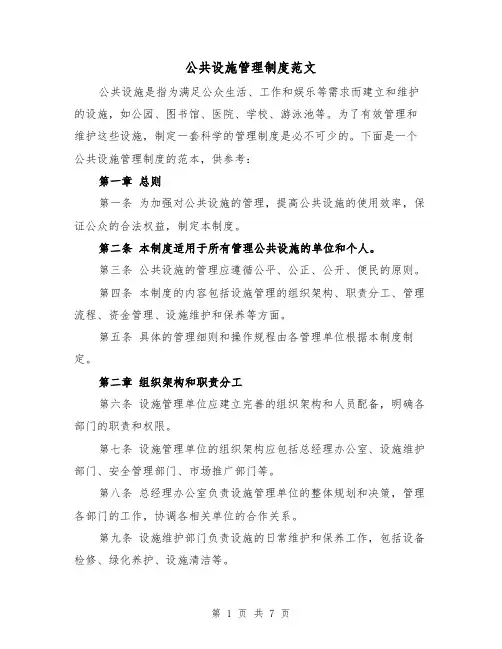 公共设施管理制度范文

公共设施是指为满足公众生活、工作和娱乐等需求而建立和维护的设施，如公园、图书馆、医院、学校、游泳池等。为了有效管理和维护这些设施，制定一套科学的管理制度是必不可少的。下面是一个公共设施管理制度的范本，供参考：

第一章 总则

第一条 为加强对公共设施的管理，提高公共设施的使用效率，保证公众的合法权益，制定本制度。

第二条 本制度适用于所有管理公共设施的单位和个人。

第三条 公共设施的管理应遵循公平、公正、公开、便民的原则。

第四条 本制度的内容包括设施管理的组织架构、职责分工、管理流程、资金管理、设施维护和保养等方面。

第五条 具体的管理细则和操作规程由各管理单位根据本制度制定。

第二章 组织架构和职责分工

第六条 设施管理单位应建立完善的组织架构和人员配备，明确各部门的职责和权限。

第七条 设施管理单位的组织架构应包括总经理办公室、设施维护部门、安全管理部门、市场推广部门等。

第八条 总经理办公室负责设施管理单位的整体规划和决策，管理各部门的工作，协调各相关单位的合作关系。

第九条 设施维护部门负责设施的日常维护和保养工作，包括设备检修、绿化养护、设施清洁等。

第 1 页 共 7 页